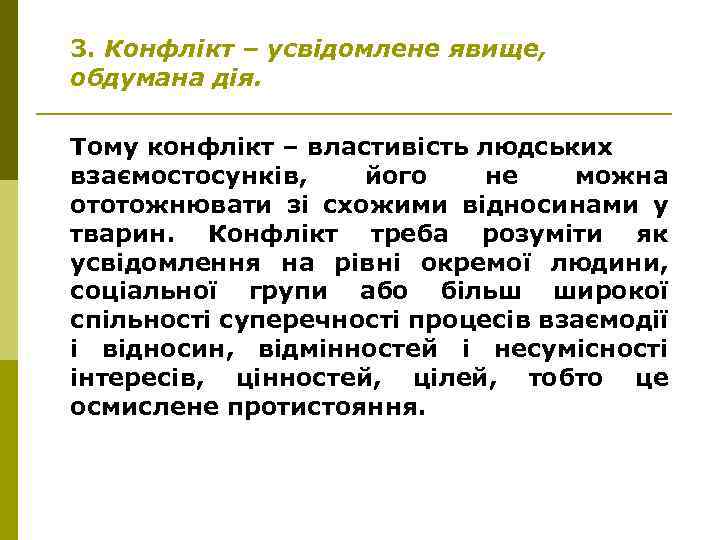 3. Конфлікт – усвідомлене явище, обдумана дія.

Тому конфлікт – властивість людських взаємостосунків, його не можна ототожнювати зі схожими відносинами у тварин. Конфлікт треба розуміти як усвідомлення на рівні окремої людини, соціальної групи або більш широкої спільності суперечності процесів взаємодії і відносин, відмінностей і несумісності інтересів, цінностей, цілей, тобто це осмислене протистояння.